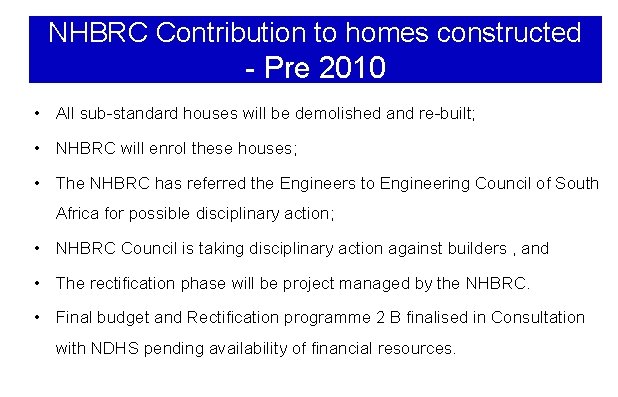 NHBRC Contribution to homes constructed - Pre 2010

• All sub-standard houses will be demolished and re-built;

• NHBRC will enrol these houses;

• The NHBRC has referred the Engineers to Engineering Council of South Africa for possible disciplinary action;

• NHBRC Council is taking disciplinary action against builders , and

• The rectification phase will be project managed by the NHBRC.

• Final budget and Rectification programme 2 B finalised in Consultation with NDHS pending availability of financial resources.